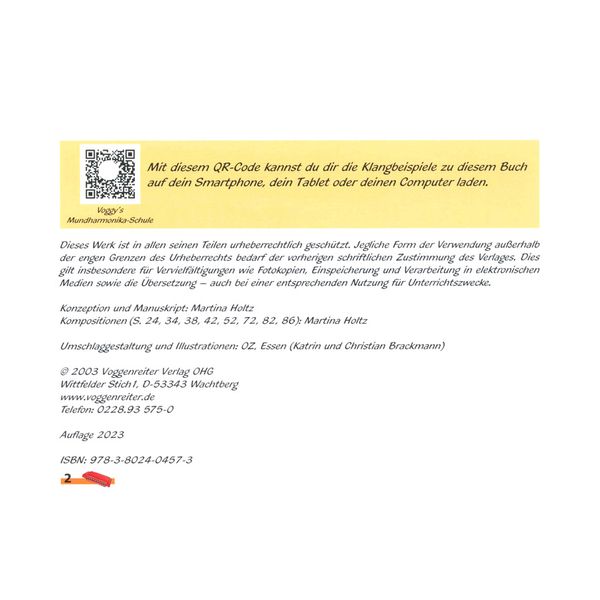 Voggy's
Mundharmonika-Schule

Mit diesem QR-Code kannst du dir die Klangbeispiele zu diesem Buch auf dein Smartphone, dein Tablet oder deinen Computer laden.

Dieses Werk ist in allen seinen Teilen urheberrechtlich geschützt. Jegliche Form der Verwendung außerhalb der engen Grenzen des Urheberrechts bedarf der vorherigen schriftlichen Zustimmung des Verlages. Dies gilt insbesondere für Vervielfältigungen wie Fotokopien, Einspeicherung und Verarbeitung in elektronischen Medien sowie die Übersetzung – auch bei einer entsprechenden Nutzung für Unterrichtszwecke.

Konzeption und Manuskript: Martina Holtz
Kompositionen (S. 24, 34, 38, 42, 52, 72, 82, 86): Martina Holtz

Umschlaggestaltung und Illustrationen: OZ, Essen (Katrin und Christian Brackmann)

© 2003 Voggenreiter Verlag OHG
Wittfelder Stich1, D-53343 Wachtberg
www.voggenreiter.de
Telefon: 0228.93 575-0

Auflage 2023

ISBN: 978-3-8024-0457-3

2